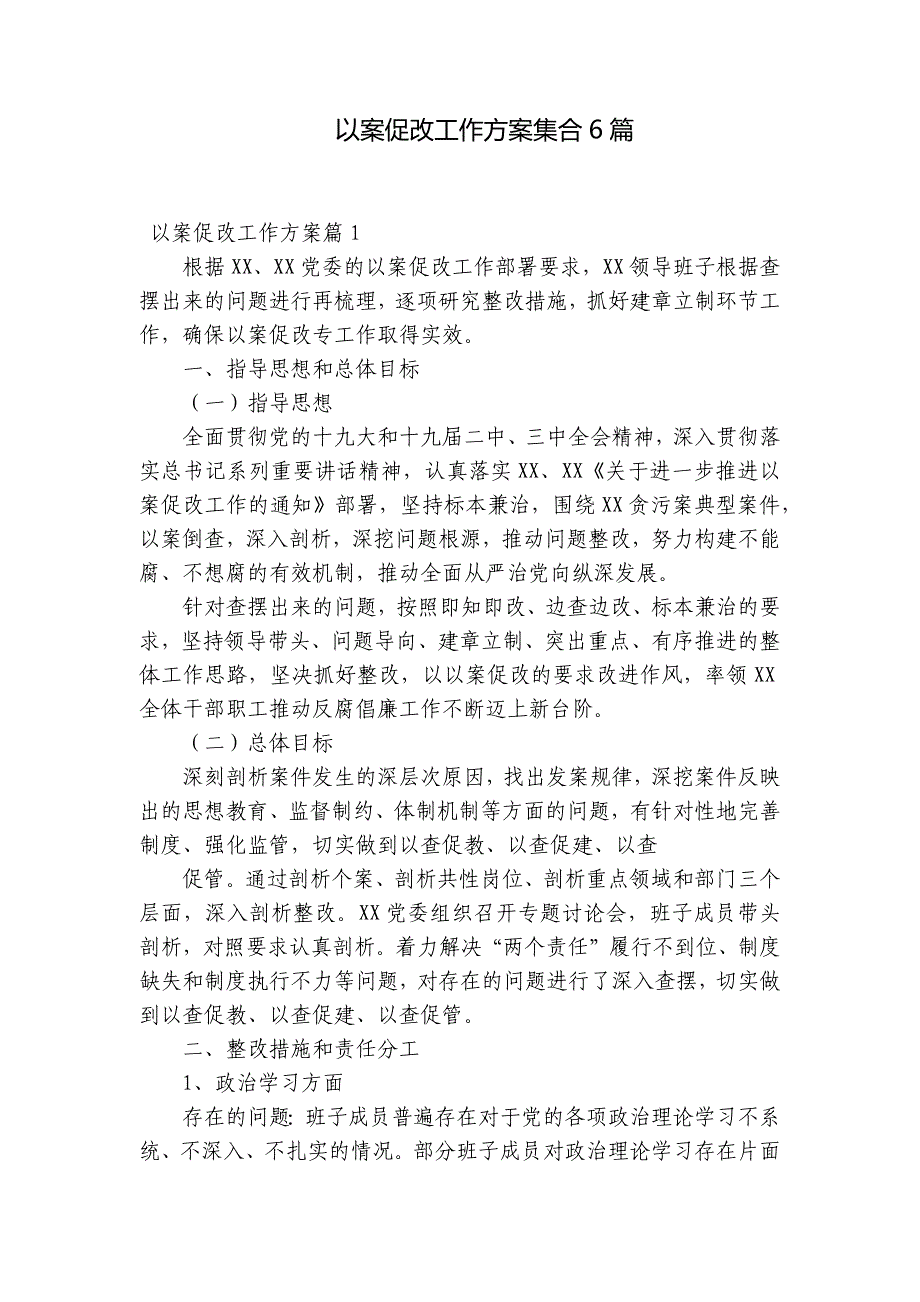 以案促改工作方案集合6篇

以案促改工作方案篇1

根据XX、XX党委的以案促改工作部署要求，XX领导班子根据查摆出来的问题进行再梳理，逐项研究整改措施，抓好建章立制环节工作，确保以案促改专工作取得实效。

一、指导思想和总体目标

（一）指导思想

全面贯彻党的十九大和十九届二中、三中全会精神，深入贯彻落实总书记系列重要讲话精神，认真落实XX、XX《关于进一步推进以案促改工作的通知》部署，坚持标本兼治，围绕XX贪污案典型案件，以案倒查，深入剖析，深挖问题根源，推动问题整改，努力构建不能腐、不想腐的有效机制，推动全面从严治党向纵深发展。

针对查摆出来的问题，按照即知即改、边查边改、标本兼治的要求，坚持领导带头、问题导向、建章立制、突出重点、有序推进的整体工作思路，坚决抓好整改，以以案促改的要求改进作风，率领XX全体干部职工推动反腐倡廉工作不断迈上新台阶。

（二）总体目标

深刻剖析案件发生的深层次原因，找出发案规律，深挖案件反映出的思想教育、监督制约、体制机制等方面的问题，有针对性地完善制度、强化监管，切实做到以查促教、以查促建、以查

促管。通过剖析个案、剖析共性岗位、剖析重点领域和部门三个层面，深入剖析整改。XX党委组织召开专题讨论会，班子成员带头剖析，对照要求认真剖析。着力解决“两个责任”履行不到位、制度缺失和制度执行不力等问题，对存在的问题进行了深入查摆，切实做到以查促教、以查促建、以查促管。

二、整改措施和责任分工

1、政治学习方面

存在的问题：班子成员普遍存在对于党的各项政治理论学习不系统、不深入、不扎实的情况。部分班子成员对政治理论学习存在片面